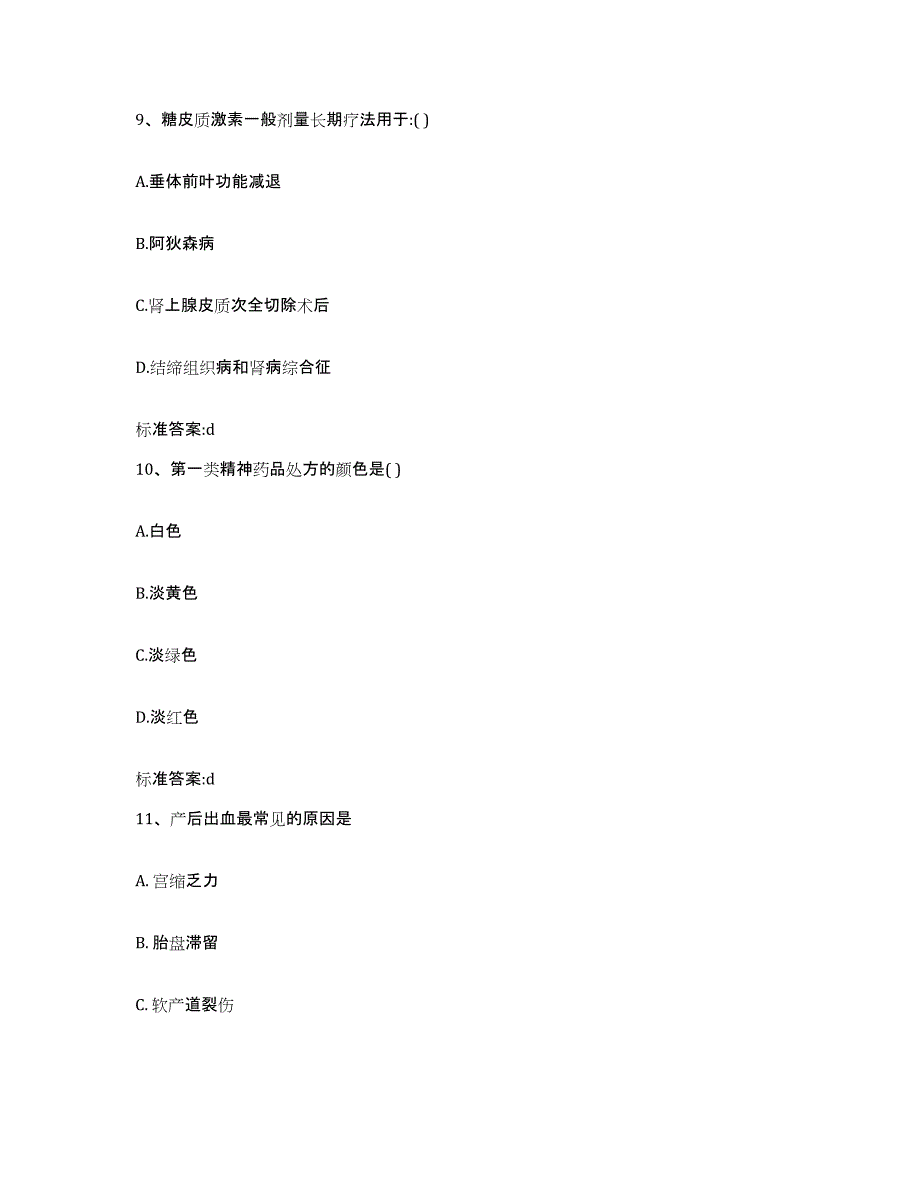 9、糖皮质激素一般剂量长期疗法用于:( )

A.垂体前叶功能减退

B.阿狄森病

C.肾上腺皮质次全切除术后

D.结缔组织病和肾病综合征

标准答案:d

10、第一类精神药品处方的颜色是( )

A.白色

B.淡黄色

C.淡绿色

D.淡红色

标准答案:d

11、产后出血最常见的原因是

A. 宫缩乏力

B. 胎盘滞留

C. 软产道裂伤